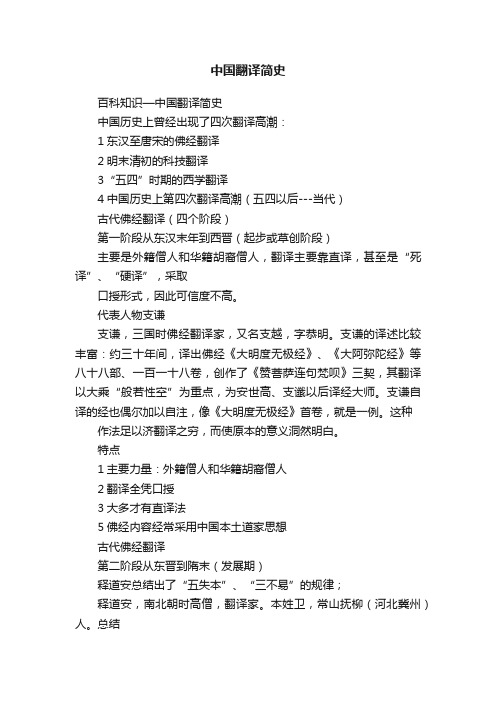 中国翻译简史

百科知识—中国翻译简史

中国历史上曾经出现了四次翻译高潮：

1 东汉至唐宋的佛经翻译

2 明末清初的科技翻译

3 “五四”时期的西学翻译

4 中国历史上第四次翻译高潮（五四以后---当代）

古代佛经翻译（四个阶段）

第一阶段从东汉末年到西晋（起步或草创阶段）

主要是外籍僧人和华籍胡裔僧人，翻译主要靠直译，甚至是“死译”、“硬译”，采取

口授形式，因此可信度不高。

代表人物支谦

支谦，三国时佛经翻译家，又名支越，字恭明。支谦的译述比较丰富：约三十年间，译出佛经《大明度无极经》、《大阿弥陀经》等八十八部、一百一十八卷，创作了《赞菩萨连句梵呗》三契，其翻译以大乘“般若性空”为重点，为安世高、支谶以后译经大师。支谦自译的经也偶尔加以自注，像《大明度无极经》首卷，就是一例。这种

作法足以济翻译之穷，而使原本的意义洞然明白。

特点

1 主要力量：外籍僧人和华籍胡裔僧人

2 翻译全凭口授

3 大多才有直译法

5 佛经内容经常采用中国本土道家思想

古代佛经翻译

第二阶段从东晋到隋末（发展期）

释道安总结出了“五失本”、“三不易”的规律；

释道安，南北朝时高僧，翻译家。本姓卫，常山抚柳（河北冀州）人。总结